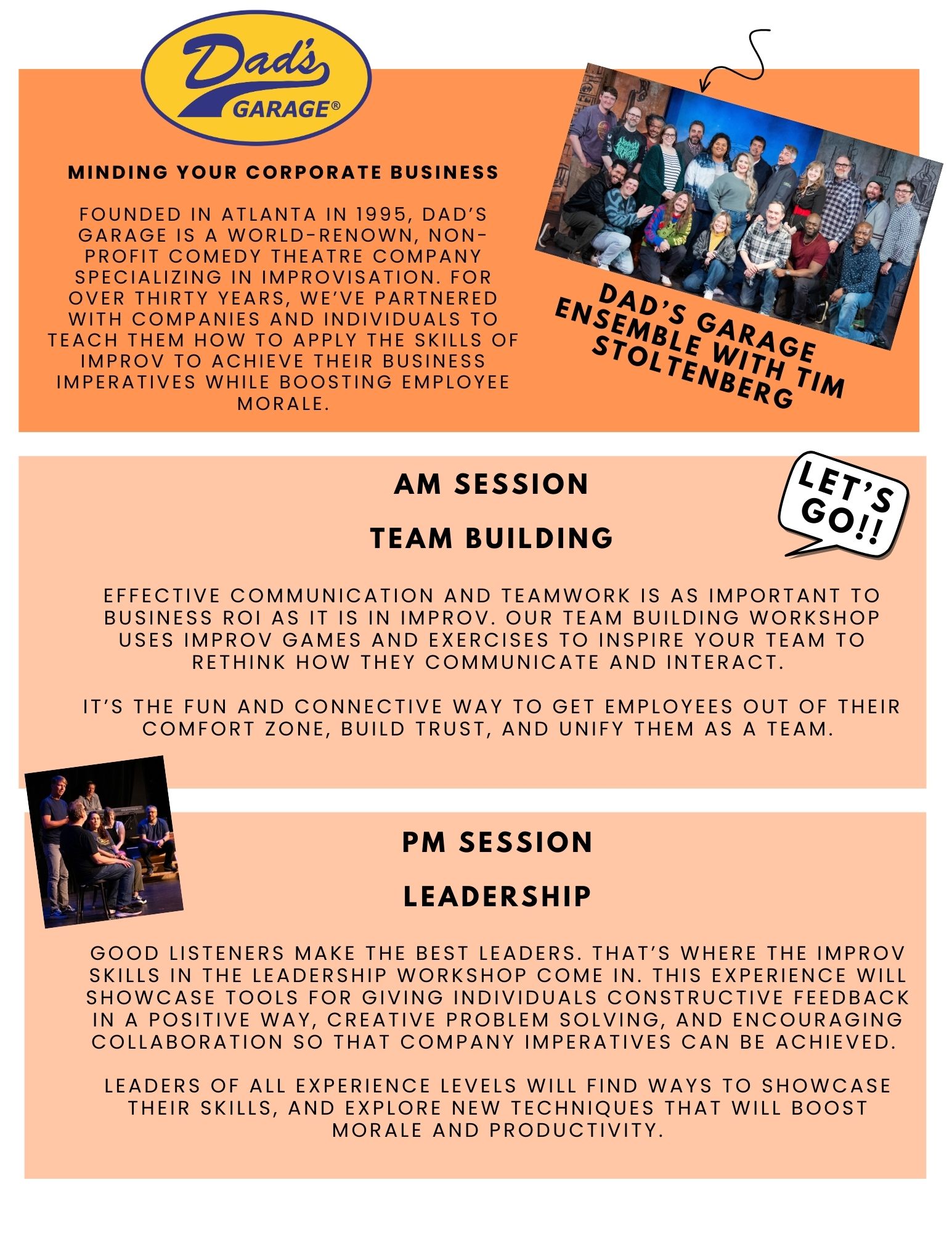 Dad's GARAGE®

MINDING YOUR CORPORATE BUSINESS

FOUNDED IN ATLANTA IN 1995, DAD'S GARAGE IS A WORLD-RENOWN, NON-PROFIT COMEDY THEATRE COMPANY SPECIALIZING IN IMPROVISATION. FOR OVER THIRTY YEARS, WE'VE PARTNERED WITH COMPANIES AND INDIVIDUALS TO TEACH THEM HOW TO APPLY THE SKILLS OF IMPROV TO ACHIEVE THEIR BUSINESS IMPERATIVES WHILE BOOSTING EMPLOYEE MORALE.

DAD'S GARAGE ENSEMBLE WITH TIM STOLTENBERG

AM SESSION

TEAM BUILDING

LET'S GO!!

EFFECTIVE COMMUNICATION AND TEAMWORK IS AS IMPORTANT TO BUSINESS ROI AS IT IS IN IMPROV. OUR TEAM BUILDING WORKSHOP USES IMPROV GAMES AND EXERCISES TO INSPIRE YOUR TEAM TO RETHINK HOW THEY COMMUNICATE AND INTERACT.

IT'S THE FUN AND CONNECTIVE WAY TO GET EMPLOYEES OUT OF THEIR COMFORT ZONE, BUILD TRUST, AND UNIFY THEM AS A TEAM.

PM SESSION

LEADERSHIP

GOOD LISTENERS MAKE THE BEST LEADERS. THAT'S WHERE THE IMPROV SKILLS IN THE LEADERSHIP WORKSHOP COME IN. THIS EXPERIENCE WILL SHOWCASE TOOLS FOR GIVING INDIVIDUALS CONSTRUCTIVE FEEDBACK IN A POSITIVE WAY, CREATIVE PROBLEM SOLVING, AND ENCOURAGING COLLABORATION SO THAT COMPANY IMPERATIVES CAN BE ACHIEVED.

LEADERS OF ALL EXPERIENCE LEVELS WILL FIND WAYS TO SHOWCASE THEIR SKILLS, AND EXPLORE NEW TECHNIQUES THAT WILL BOOST MORALE AND PRODUCTIVITY.